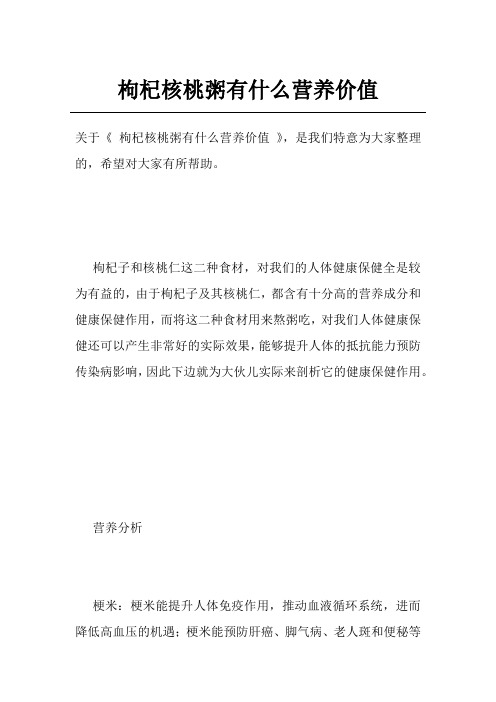 枸杞核桃粥有什么营养价值

关于《 枸杞核桃粥有什么营养价值 》，是我们特意为大家整理的，希望对大家有所帮助。

枸杞子和核桃仁这二种食材，对我们的人体健康保健全是较为有益的，由于枸杞子及其核桃仁，都含有十分高的营养成分和健康保健作用，而将这二种食材用来熬粥吃，对我们人体健康保健还可以产生非常好的实际效果，能够提升人体的抵抗能力预防传染病影响，因此下边就为大伙儿实际来剖析它的健康保健作用。

营养分析

粳米：粳米能提升人体免疫作用，推动血液循环系统，进而降低高血压的机遇；粳米能预防肝癌、脚气病、老人斑和便秘等